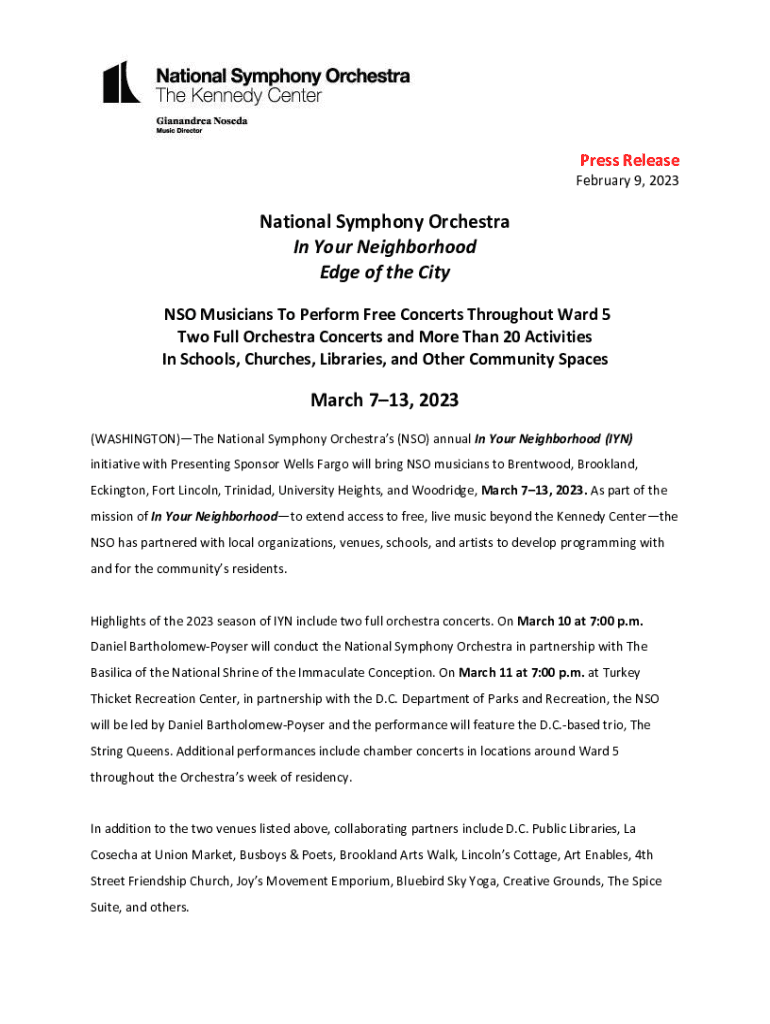 National Symphony Orchestra
The Kennedy Center

Gianandrea Noseda
Music Director

Press Release
February 9, 2023

National Symphony Orchestra
In Your Neighborhood
Edge of the City

NSO Musicians To Perform Free Concerts Throughout Ward 5
Two Full Orchestra Concerts and More Than 20 Activities
In Schools, Churches, Libraries, and Other Community Spaces

March 7–13, 2023

(WASHINGTON)—The National Symphony Orchestra's (NSO) annual In Your Neighborhood (IYN) initiative with Presenting Sponsor Wells Fargo will bring NSO musicians to Brentwood, Brookland, Eckington, Fort Lincoln, Trinidad, University Heights, and Woodridge, March 7–13, 2023. As part of the mission of In Your Neighborhood—to extend access to free, live music beyond the Kennedy Center—the NSO has partnered with local organizations, venues, schools, and artists to develop programming with and for the community's residents.

Highlights of the 2023 season of IYN include two full orchestra concerts. On March 10 at 7:00 p.m. Daniel Bartholomew-Poyser will conduct the National Symphony Orchestra in partnership with The Basilica of the National Shrine of the Immaculate Conception. On March 11 at 7:00 p.m. at Turkey Thicket Recreation Center, in partnership with the D.C. Department of Parks and Recreation, the NSO will be led by Daniel Bartholomew-Poyser and the performance will feature the D.C.-based trio, The String Queens. Additional performances include chamber concerts in locations around Ward 5 throughout the Orchestra's week of residency.

In addition to the two venues listed above, collaborating partners include D.C. Public Libraries, La Cosecha at Union Market, Busboys & Poets, Brookland Arts Walk, Lincoln's Cottage, Art Enables, 4th Street Friendship Church, Joy's Movement Emporium, Bluebird Sky Yoga, Creative Grounds, The Spice Suite, and others.